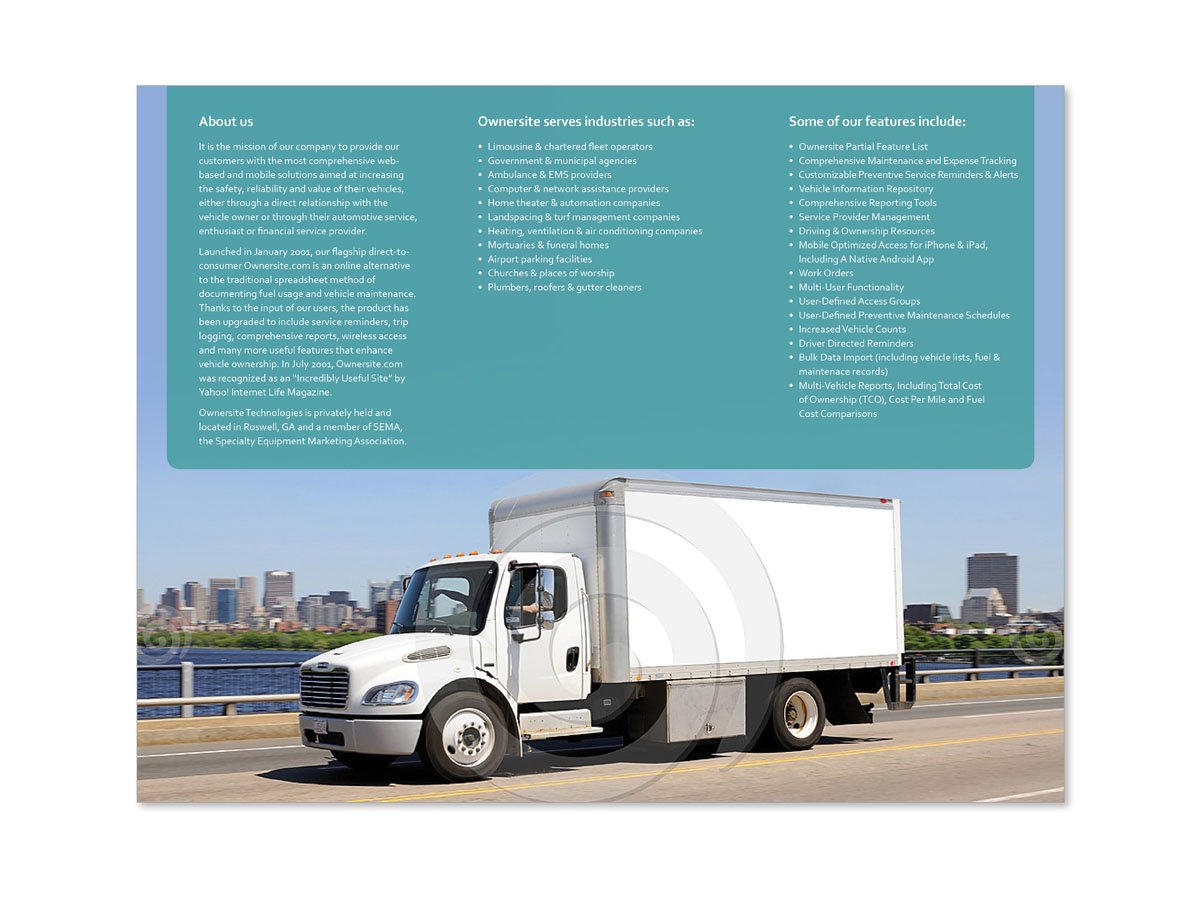 About us

It is the mission of our company to provide our customers with the most comprehensive web-based and mobile solutions aimed at increasing the safety, reliability and value of their vehicles, either through a direct relationship with the vehicle owner or through their automotive service, enthusiast or financial service provider.

Launched in January 2001, our flagship direct-to-consumer Ownersite.com is an online alternative to the traditional spreadsheet method of documenting fuel usage and vehicle maintenance. Thanks to the input of our users, the product has been upgraded to include service reminders, trip logging, comprehensive reports, wireless access and many more useful features that enhance vehicle ownership. In July 2001, Ownersite.com was recognized as an "Incredibly Useful Site" by Yahoo! Internet Life Magazine.

Ownersite Technologies is privately held and located in Roswell, GA and a member of SEMA, the Specialty Equipment Marketing Association.

Ownersite serves industries such as:

• Limousine & chartered fleet operators
• Government & municipal agencies
• Ambulance & EMS providers
• Computer & network assistance providers
• Home theater & automation companies
• Landspacing & turf management companies
• Heating, ventilation & air conditioning companies
• Mortuaries & funeral homes
• Airport parking facilities
• Churches & places of worship
• Plumbers, roofers & gutter cleaners

Some of our features include:

• Ownersite Partial Feature List
• Comprehensive Maintenance and Expense Tracking
• Customizable Preventive Service Reminders & Alerts
• Vehicle Information Repository
• Comprehensive Reporting Tools
• Service Provider Management
• Driving & Ownership Resources
• Mobile Optimized Access for iPhone & iPad, Including A Native Android App
• Work Orders
• Multi-User Functionality
• User-Defined Access Groups
• User-Defined Preventive Maintenance Schedules
• Increased Vehicle Counts
• Driver Directed Reminders
• Bulk Data Import (including vehicle lists, fuel & maintenace records)
• Multi-Vehicle Reports, Including Total Cost of Ownership (TCO), Cost Per Mile and Fuel Cost Comparisons